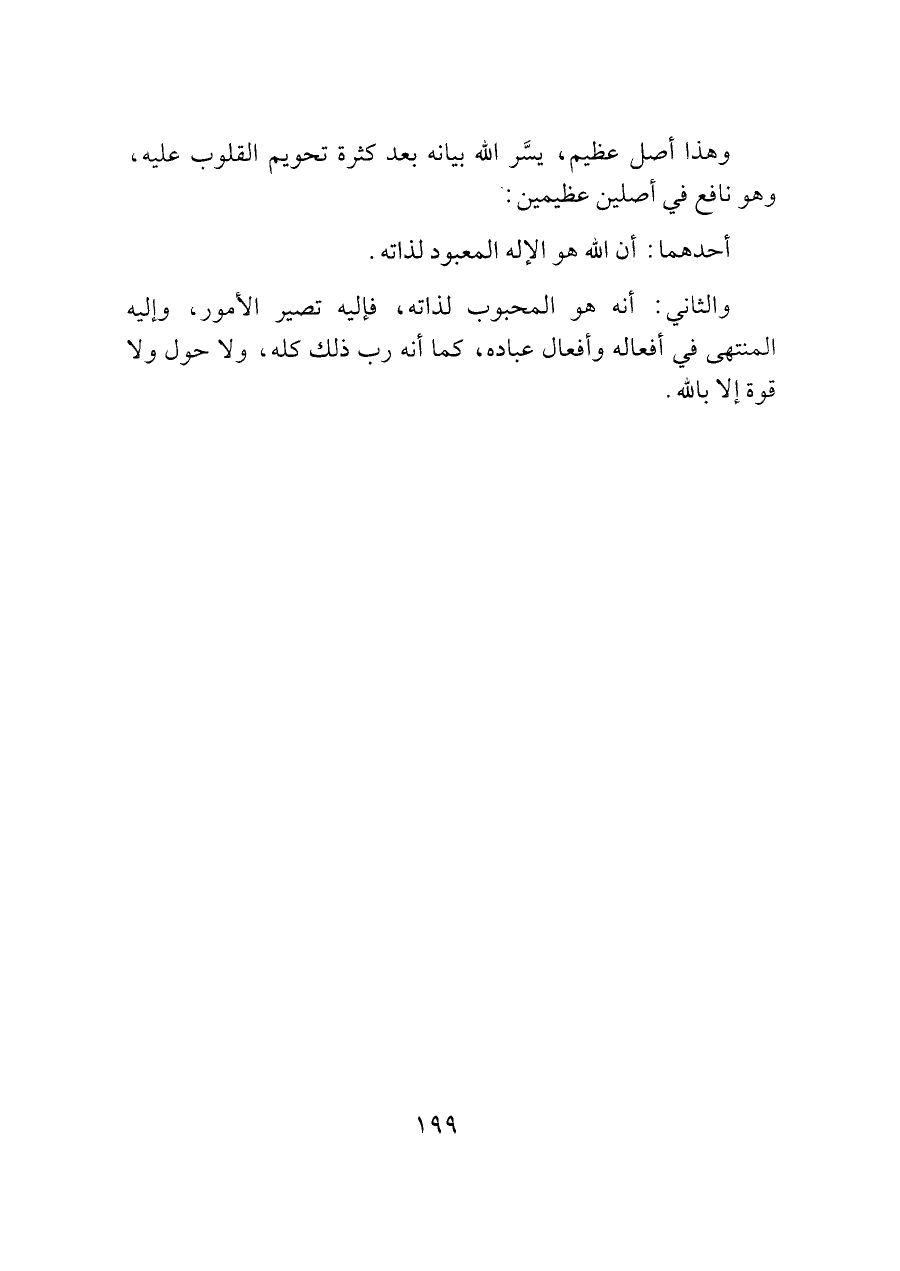 وهذا أصل عظيم، يسَّر الله بيانه بعد كثرة تحويم القلوب عليه، وهو نافع في أصلين عظيمين:

أحدهما: أن الله هو الإله المعبود لذاته.

والثاني: أنه هو المحبوب لذاته، فإليه تصير الأمور، وإليه المنتهى في أفعاله وأفعال عباده، كما أنه رب ذلك كله، ولا حول ولا قوة إلا بالله.

١٩٩